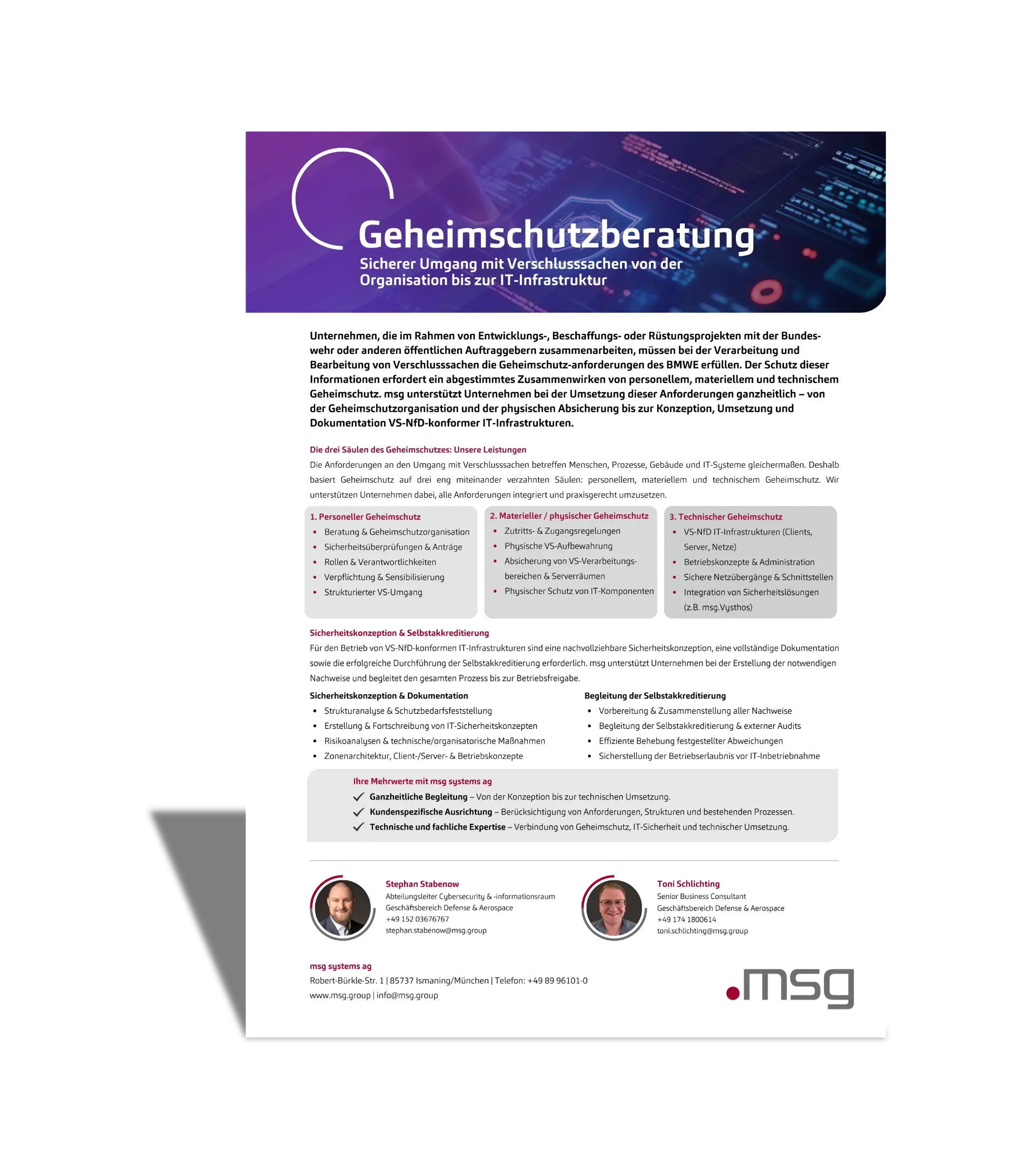 Geheimschutzberatung
Sicherer Umgang mit Verschlusssachen von der Organisation bis zur IT-Infrastruktur

Unternehmen, die im Rahmen von Entwicklungs-, Beschaffungs- oder Rüstungsprojekten mit der Bundeswehr oder anderen öffentlichen Auftraggebern zusammenarbeiten, müssen bei der Verarbeitung und Bearbeitung von Verschlusssachen die Geheimschutz-anforderungen des BMWE erfüllen. Der Schutz dieser Informationen erfordert ein abgestimmtes Zusammenwirken von personellem, materiellem und technischem Geheimschutz. msg unterstützt Unternehmen bei der Umsetzung dieser Anforderungen ganzheitlich – von der Geheimschutzorganisation und der physischen Absicherung bis zur Konzeption, Umsetzung und Dokumentation VS-NfD-konformer IT-Infrastrukturen.

Die drei Säulen des Geheimschutzes: Unsere Leistungen

Die Anforderungen an den Umgang mit Verschlusssachen betreffen Menschen, Prozesse, Gebäude und IT-Systeme gleichermaßen. Deshalb basiert Geheimschutz auf drei eng miteinander verzahnten Säulen: personellem, materiellem und technischem Geheimschutz. Wir unterstützen Unternehmen dabei, alle Anforderungen integriert und praxisgerecht umzusetzen.

1. Personeller Geheimschutz
• Beratung & Geheimschutzorganisation
• Sicherheitsüberprüfungen & Anträge
• Rollen & Verantwortlichkeiten
• Verpflichtung & Sensibilisierung
• Strukturierter VS-Umgang

2. Materieller / physischer Geheimschutz
• Zutritts- & Zugangsregelungen
• Physische VS-Aufbewahrung
• Absicherung von VS-Verarbeitungsbereichen & Serverräumen
• Physischer Schutz von IT-Komponenten

3. Technischer Geheimschutz
• VS-NfD IT-Infrastrukturen (Clients, Server, Netze)
• Betriebskonzepte & Administration
• Sichere Netzübergänge & Schnittstellen
• Integration von Sicherheitslösungen (z.B. msg.Vysthos)

Sicherheitskonzeption & Selbstakkreditierung

Für den Betrieb von VS-NfD-konformen IT-Infrastrukturen sind eine nachvollziehbare Sicherheitskonzeption, eine vollständige Dokumentation sowie die erfolgreiche Durchführung der Selbstakkreditierung erforderlich. msg unterstützt Unternehmen bei der Erstellung der notwendigen Nachweise und begleitet den gesamten Prozess bis zur Betriebsfreigabe.

Sicherheitskonzeption & Dokumentation
• Strukturanalyse & Schutzbedarfsfeststellung
• Erstellung & Fortschreibung von IT-Sicherheitskonzepten
• Risikoanalysen & technische/organisatorische Maßnahmen
• Zonenarchitektur, Client-/Server- & Betriebskonzepte

Begleitung der Selbstakkreditierung
• Vorbereitung & Zusammenstellung aller Nachweise
• Begleitung der Selbstakkreditierung & externer Audits
• Effiziente Behebung festgestellter Abweichungen
• Sicherstellung der Betriebserlaubnis vor IT-Inbetriebnahme

Ihre Mehrwerte mit msg systems ag
✓ Ganzheitliche Begleitung – Von der Konzeption bis zur technischen Umsetzung.
✓ Kundenspezifische Ausrichtung – Berücksichtigung von Anforderungen, Strukturen und bestehenden Prozessen.
✓ Technische und fachliche Expertise – Verbindung von Geheimschutz, IT-Sicherheit und technischer Umsetzung.

Stephan Stabenow
Abteilungsleiter Cybersecurity & -informationsraum
Geschäftsbereich Defense & Aerospace
+49 152 03676767
stephan.stabenow@msg.group

Toni Schlichting
Senior Business Consultant
Geschäftsbereich Defense & Aerospace
+49 174 1800614
toni.schlichting@msg.group

msg systems ag
Robert-Bürkle-Str. 1 | 85737 Ismaning/München | Telefon: +49 89 96101-0
www.msg.group | info@msg.group

.msg